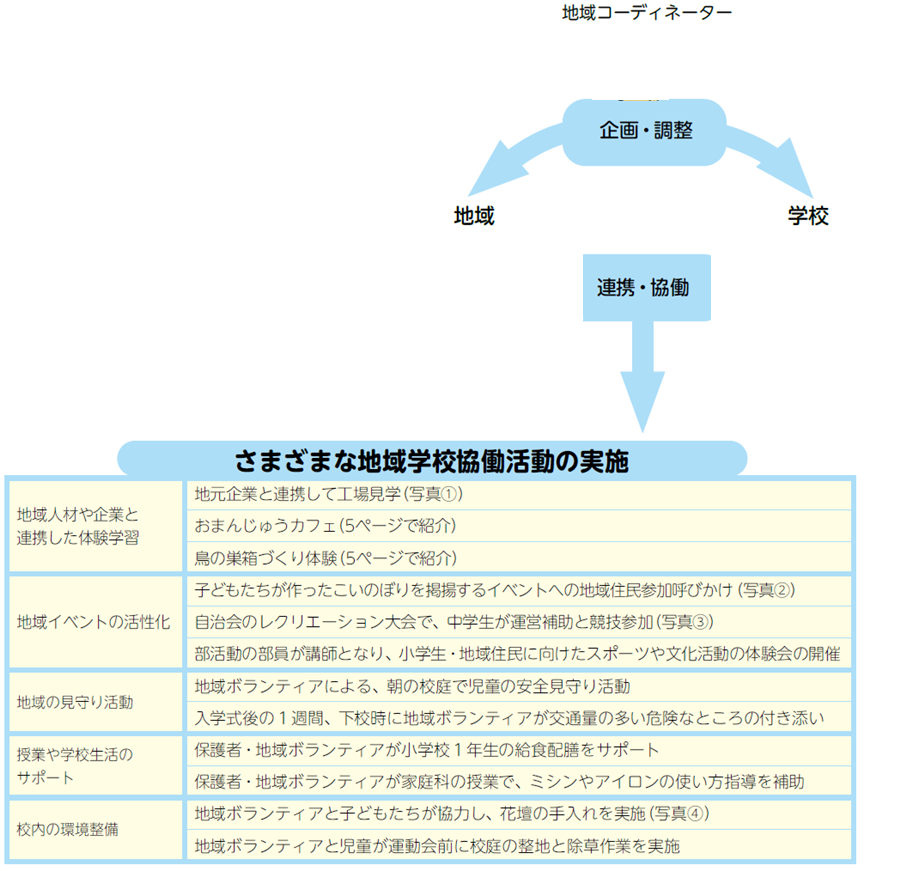 地域コーディネーター

企画・調整

地域

学校

連携・協働

さまざまな地域学校協働活動の実施

| | |
|---|---|
| 地域人材や企業と連携した体験学習 | 地元企業と連携して工場見学（写真①） |
| | おまんじゅうカフェ（5ページで紹介） |
| | 鳥の巣箱づくり体験（5ページで紹介） |
| 地域イベントの活性化 | 子どもたちが作ったこいのぼりを掲揚するイベントへの地域住民参加呼びかけ（写真②） |
| | 自治会のレクリエーション大会で、中学生が運営補助と競技参加（写真③） |
| | 部活動の部員が講師となり、小学生・地域住民に向けたスポーツや文化活動の体験会の開催 |
| 地域の見守り活動 | 地域ボランティアによる、朝の校庭で児童の安全見守り活動 |
| | 入学式後の１週間、下校時に地域ボランティアが交通量の多い危険なところの付き添い |
| 授業や学校生活のサポート | 保護者・地域ボランティアが小学校１年生の給食配膳をサポート |
| | 保護者・地域ボランティアが家庭科の授業で、ミシンやアイロンの使い方指導を補助 |
| 校内の環境整備 | 地域ボランティアと子どもたちが協力し、花壇の手入れを実施（写真④） |
| | 地域ボランティアと児童が運動会前に校庭の整地と除草作業を実施 |